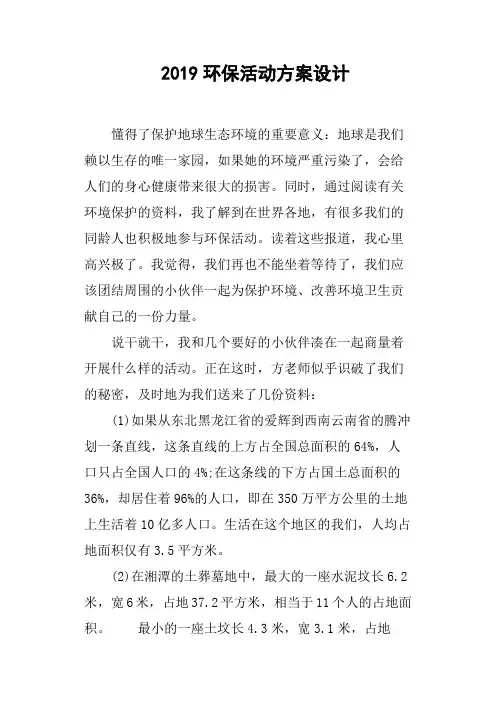 2019 环保活动方案设计

懂得了保护地球生态环境的重要意义：地球是我们赖以生存的唯一家园，如果她的环境严重污染了，会给人们的身心健康带来很大的损害。同时，通过阅读有关环境保护的资料，我了解到在世界各地，有很多我们的同龄人也积极地参与环保活动。读着这些报道，我心里高兴极了。我觉得，我们再也不能坐着等待了，我们应该团结周围的小伙伴一起为保护环境、改善环境卫生贡献自己的一份力量。

说干就干，我和几个要好的小伙伴凑在一起商量着开展什么样的活动。正在这时，方老师似乎识破了我们的秘密，及时地为我们送来了几份资料：

(1)如果从东北黑龙江省的爱辉到西南云南省的腾冲划一条直线，这条直线的上方占全国总面积的 64%，人口只占全国人口的 4%;在这条线的下方占国土总面积的 36%，却居住着 96%的人口，即在 350 万平方公里的土地上生活着 10 亿多人口。生活在这个地区的我们，人均占地面积仅有 3.5 平方米。

(2)在湘潭的土葬墓地中，最大的一座水泥坟长 6.2 米，宽 6 米，占地 37.2 平方米，相当于 11 个人的占地面积。　最小的一座土坟长 4.3 米，宽 3.1 米，占地